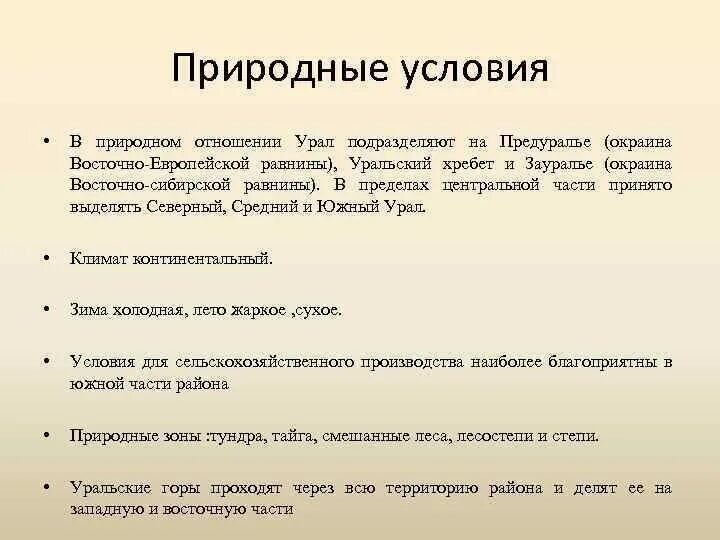 Природные условия

• В природном отношении Урал подразделяют на Предуралье (окраина Восточно-Европейской равнины), Уральский хребет и Зауралье (окраина Восточно-сибирской равнины). В пределах центральной части принято выделять Северный, Средний и Южный Урал.

• Климат континентальный.

• Зима холодная, лето жаркое ,сухое.

• Условия для сельскохозяйственного производства наиболее благоприятны в южной части района

• Природные зоны :тундра, тайга, смешанные леса, лесостепи и степи.

• Уральские горы проходят через всю территорию района и делят ее на западную и восточную части